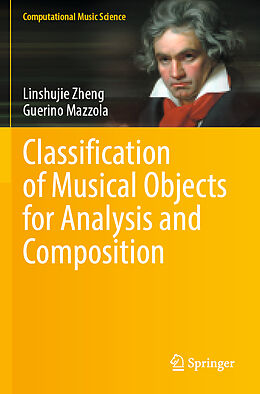 Computational Music Science

Linshujie Zheng
Guerino Mazzola

Classification of Musical Objects for Analysis and Composition

Springer